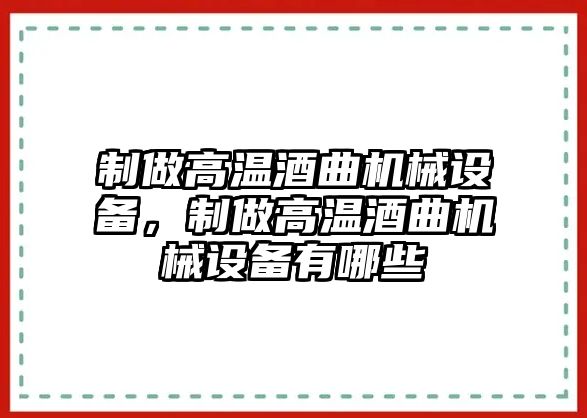 制做高温酒曲机械设备，制做高温酒曲机械设备有哪些